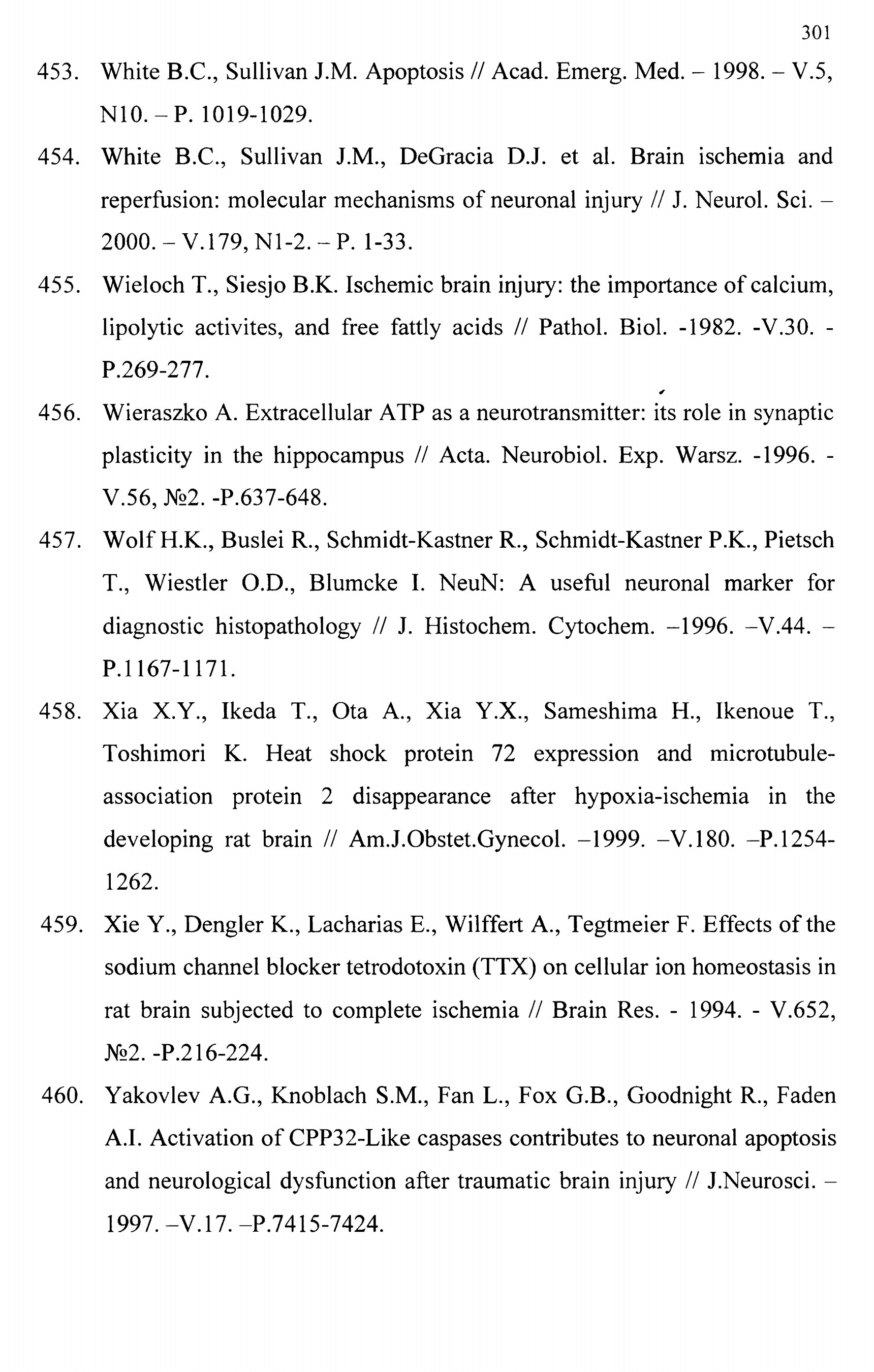 301

453. White B.C., Sullivan J.M. Apoptosis // Acad. Emerg. Med. – 1998. – V.5, N10. – P. 1019-1029.

454. White B.C., Sullivan J.M., DeGracia D.J. et al. Brain ischemia and reperfusion: molecular mechanisms of neuronal injury // J. Neurol. Sci. – 2000. – V.179, N1-2. – P. 1-33.

455. Wieloch T., Siesjo B.K. Ischemic brain injury: the importance of calcium, lipolytic activites, and free fattly acids // Pathol. Biol. -1982. -V.30. - P.269-277.

456. Wieraszko A. Extracellular ATP as a neurotransmitter: its role in synaptic plasticity in the hippocampus // Acta. Neurobiol. Exp. Warsz. -1996. - V.56, №2. -P.637-648.

457. Wolf H.K., Buslei R., Schmidt-Kastner R., Schmidt-Kastner P.K., Pietsch T., Wiestler O.D., Blumcke I. NeuN: A useful neuronal marker for diagnostic histopathology // J. Histochem. Cytochem. –1996. –V.44. – P.1167-1171.

458. Xia X.Y., Ikeda T., Ota A., Xia Y.X., Sameshima H., Ikenoue T., Toshimori K. Heat shock protein 72 expression and microtubule-association protein 2 disappearance after hypoxia-ischemia in the developing rat brain // Am.J.Obstet.Gynecol. –1999. –V.180. –P.1254-1262.

459. Xie Y., Dengler K., Lacharias E., Wilffert A., Tegtmeier F. Effects of the sodium channel blocker tetrodotoxin (TTX) on cellular ion homeostasis in rat brain subjected to complete ischemia // Brain Res. - 1994. - V.652, №2. -P.216-224.

460. Yakovlev A.G., Knoblach S.M., Fan L., Fox G.B., Goodnight R., Faden A.I. Activation of CPP32-Like caspases contributes to neuronal apoptosis and neurological dysfunction after traumatic brain injury // J.Neurosci. – 1997. –V.17. –P.7415-7424.